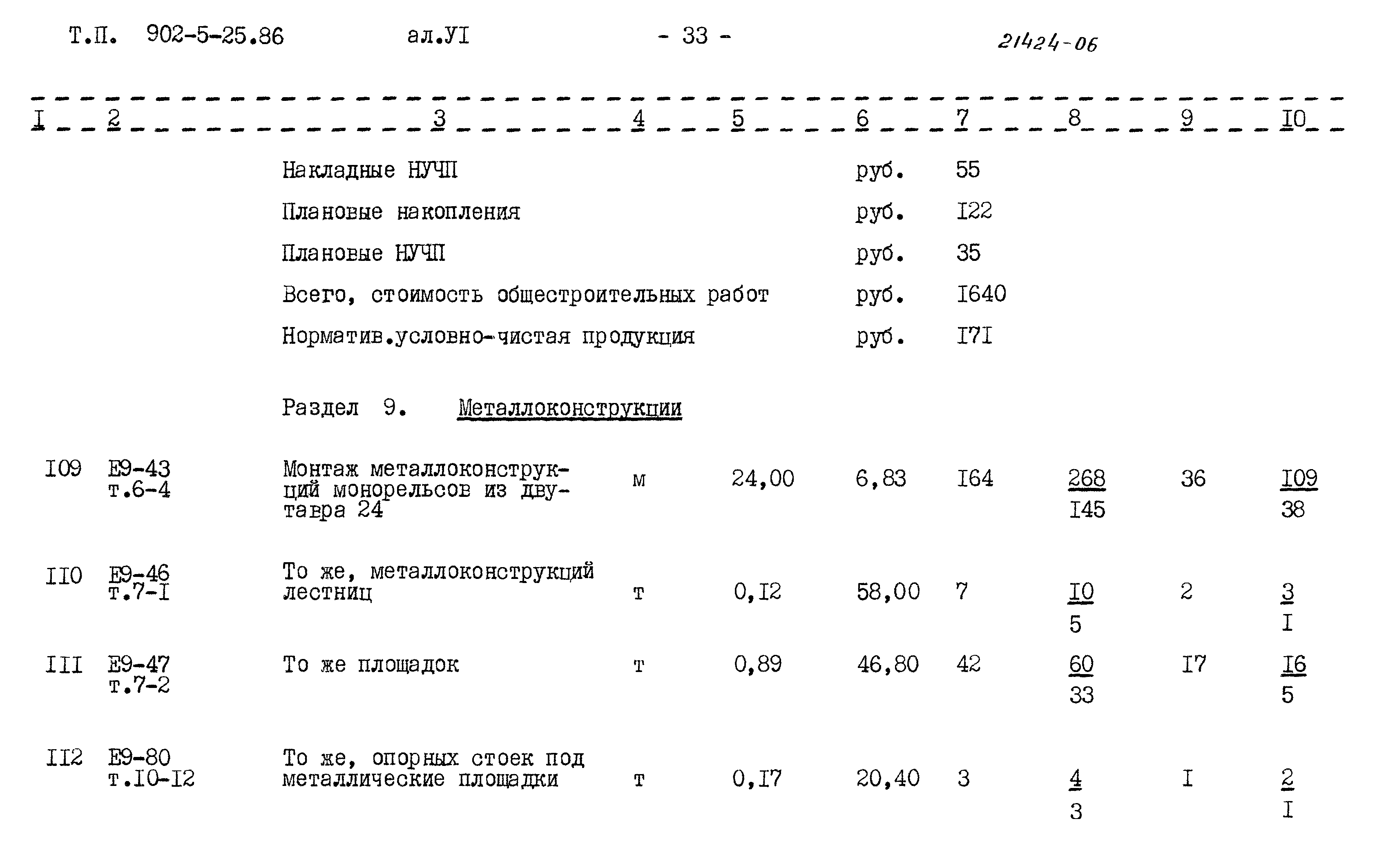 Т.П. 902-5-25.86 ал.УI - 33 - 21424-06

| I | 2 | 3 | 4 | 5 | 6 | 7 | 8 | 9 | I0 |
|---|---|---|---|---|---|---|---|---|---|
| | | Накладные НУЧП | | | руб. | 55 | | | |
| | | Плановые накопления | | | руб. | I22 | | | |
| | | Плановые НУЧП | | | руб. | 35 | | | |
| | | Всего, стоимость общестроительных работ | | | руб. | I640 | | | |
| | | Норматив.условно-чистая продукция | | | руб. | I7I | | | |
| | | Раздел 9. Металлоконструкции | | | | | | | |
| I09 | Е9-43 т.6-4 | Монтаж металлоконструкций монорельсов из двутавра 24 | м | 24,00 | 6,83 | I64 | $\frac{268}{I45}$ | 36 | $\frac{I09}{38}$ |
| II0 | Е9-46 т.7-I | То же, металлоконструкций лестниц | т | 0,I2 | 58,00 | 7 | $\frac{I0}{5}$ | 2 | $\frac{3}{I}$ |
| III | Е9-47 т.7-2 | То же площадок | т | 0,89 | 46,80 | 42 | $\frac{60}{33}$ | I7 | $\frac{I6}{5}$ |
| II2 | Е9-80 т.I0-I2 | То же, опорных стоек под металлические площадки | т | 0,I7 | 20,40 | 3 | $\frac{4}{3}$ | I | $\frac{2}{I}$ |